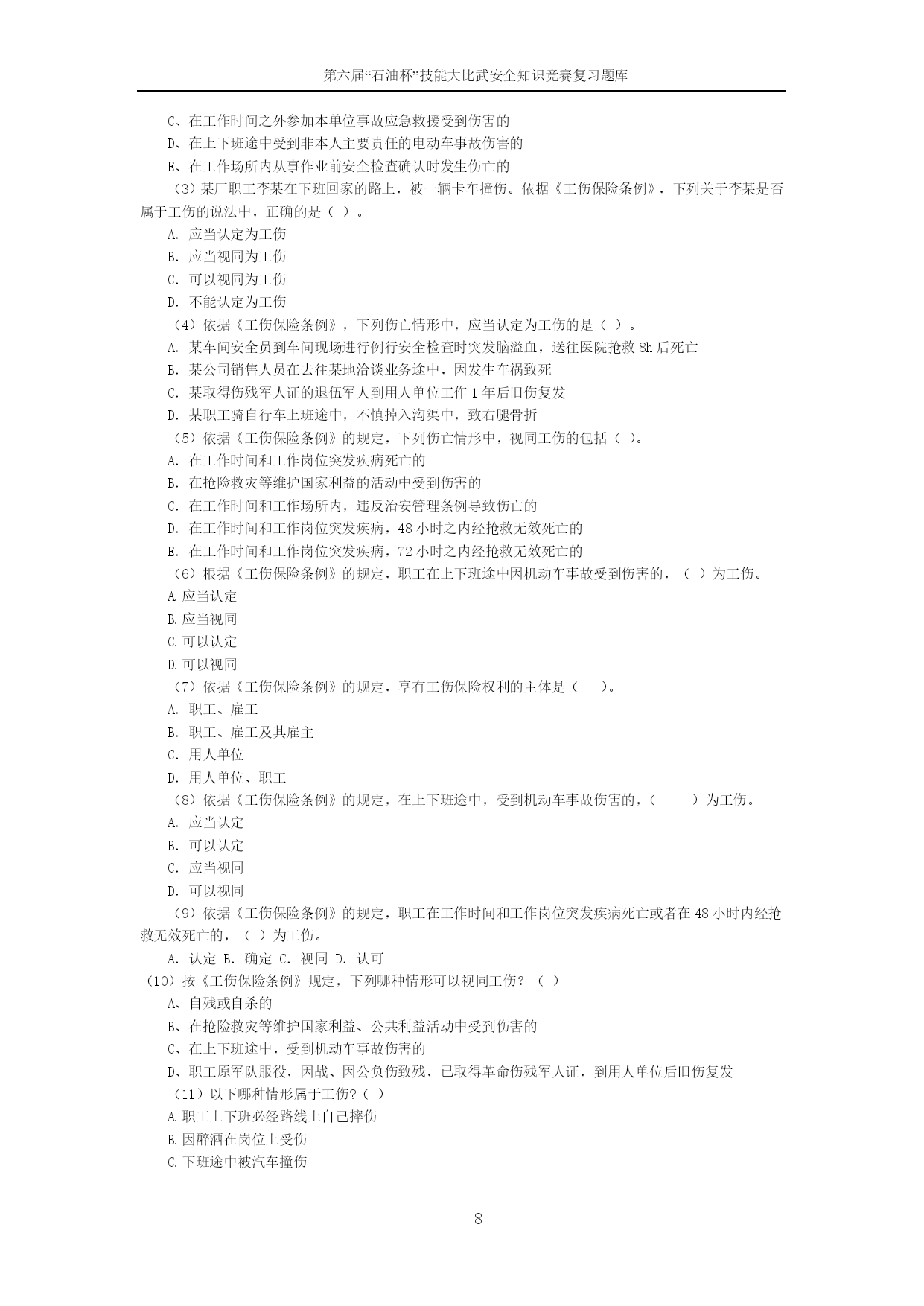 第六届“石油杯”技能大比武安全知识竞赛复习题库

C、在工作时间之外参加本单位事故应急救援受到伤害的
D、在上下班途中受到非本人主要责任的电动车事故伤害的
E、在工作场所内从事作业前安全检查确认时发生伤亡的
（3）某厂职工李某在下班回家的路上，被一辆卡车撞伤。依据《工伤保险条例》，下列关于李某是否属于工伤的说法中，正确的是（ ）。
A. 应当认定为工伤
B. 应当视同为工伤
C. 可以视同为工伤
D. 不能认定为工伤
（4）依据《工伤保险条例》，下列伤亡情形中，应当认定为工伤的是（ ）。
A. 某车间安全员到车间现场进行例行安全检查时突发脑溢血，送往医院抢救 8h 后死亡
B. 某公司销售人员在去往某地洽谈业务途中，因发生车祸致死
C. 某取得伤残军人证的退伍军人到用人单位工作 1 年后旧伤复发
D. 某职工骑自行车上班途中，不慎掉入沟渠中，致右腿骨折
（5）依据《工伤保险条例》的规定，下列伤亡情形中，视同工伤的包括（ ）。
A. 在工作时间和工作岗位突发疾病死亡的
B. 在抢险救灾等维护国家利益的活动中受到伤害的
C. 在工作时间和工作场所内，违反治安管理条例导致伤亡的
D. 在工作时间和工作岗位突发疾病，48 小时之内经抢救无效死亡的
E. 在工作时间和工作岗位突发疾病，72 小时之内经抢救无效死亡的
（6）根据《工伤保险条例》的规定，职工在上下班途中因机动车事故受到伤害的，（ ）为工伤。
A.应当认定
B.应当视同
C.可以认定
D.可以视同
（7）依据《工伤保险条例》的规定，享有工伤保险权利的主体是（ ）。
A. 职工、雇工
B. 职工、雇工及其雇主
C. 用人单位
D. 用人单位、职工
（8）依据《工伤保险条例》的规定，在上下班途中，受到机动车事故伤害的，（ ）为工伤。
A. 应当认定
B. 可以认定
C. 应当视同
D. 可以视同
（9）依据《工伤保险条例》的规定，职工在工作时间和工作岗位突发疾病死亡或者在 48 小时内经抢救无效死亡的，（ ）为工伤。
A. 认定 B. 确定 C. 视同 D. 认可
（10）按《工伤保险条例》规定，下列哪种情形可以视同工伤？（ ）
A、自残或自杀的
B、在抢险救灾等维护国家利益、公共利益活动中受到伤害的
C、在上下班途中，受到机动车事故伤害的
D、职工原军队服役，因战、因公负伤致残，已取得革命伤残军人证，到用人单位后旧伤复发
（11）以下哪种情形属于工伤？（ ）
A.职工上下班必经路线上自己摔伤
B.因醉酒在岗位上受伤
C.下班途中被汽车撞伤

8